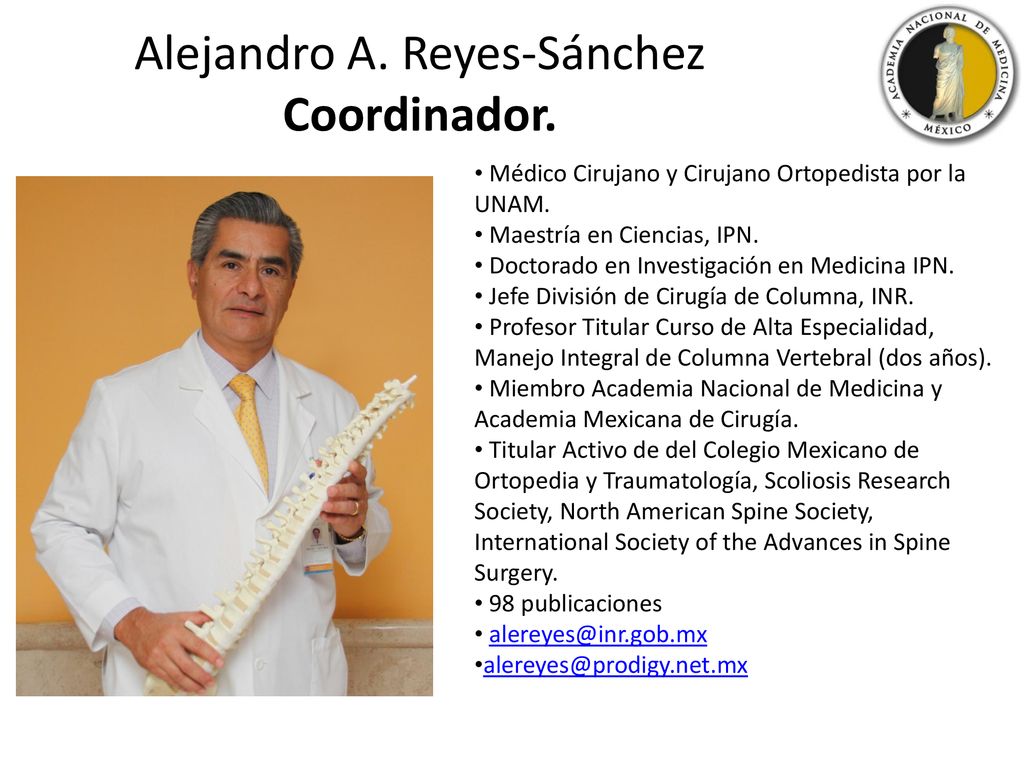 Alejandro A. Reyes-Sánchez
Coordinador.

ACADEMIA NACIONAL DE MEDICINA
MÉXICO

• Médico Cirujano y Cirujano Ortopedista por la UNAM.
• Maestría en Ciencias, IPN.
• Doctorado en Investigación en Medicina IPN.
• Jefe División de Cirugía de Columna, INR.
• Profesor Titular Curso de Alta Especialidad, Manejo Integral de Columna Vertebral (dos años).
• Miembro Academia Nacional de Medicina y Academia Mexicana de Cirugía.
• Titular Activo de del Colegio Mexicano de Ortopedia y Traumatología, Scoliosis Research Society, North American Spine Society, International Society of the Advances in Spine Surgery.
• 98 publicaciones
• alereyes@inr.gob.mx
•alereyes@prodigy.net.mx